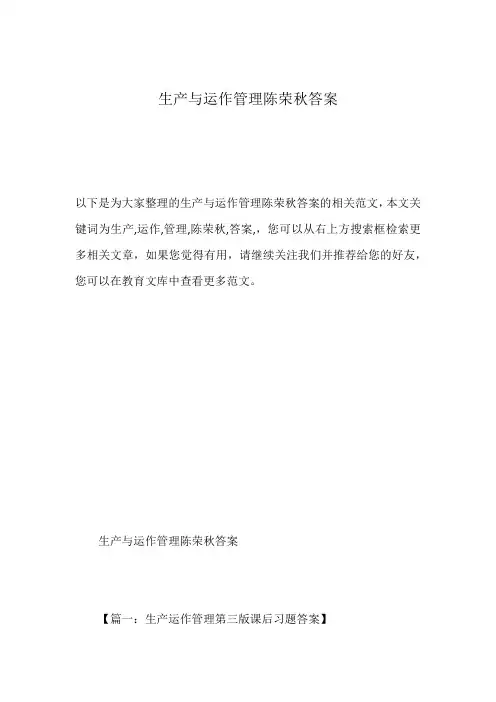 生产与运作管理陈荣秋答案

以下是为大家整理的生产与运作管理陈荣秋答案的相关范文，本文关键词为生产,运作,管理,陈荣秋,答案,，您可以从右上方搜索框检索更多相关文章，如果您觉得有用，请继续关注我们并推荐给您的好友，您可以在教育文库中查看更多范文。

生产与运作管理陈荣秋答案

【篇一：生产运作管理第三版课后习题答案】